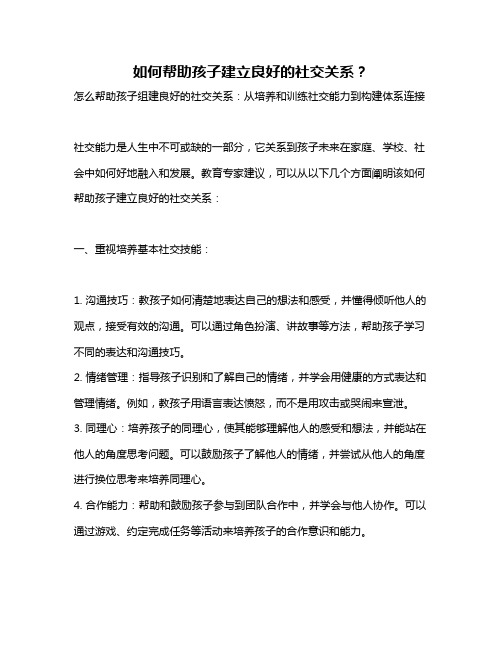 如何帮助孩子建立良好的社交关系？

怎么帮助孩子组建良好的社交关系：从培养和训练社交能力到构建体系连接

社交能力是人生中不可或缺的一部分，它关系到孩子未来在家庭、学校、社会中如何好地融入和发展。教育专家建议，可以从以下几个方面阐明该如何帮助孩子建立良好的社交关系：

一、重视培养基本社交技能：

1. 沟通技巧：教孩子如何清楚地表达自己的想法和感受，并懂得倾听他人的观点，接受有效的沟通。可以通过角色扮演、讲故事等方法，帮助孩子学习不同的表达和沟通技巧。

2. 情绪管理：指导孩子识别和了解自己的情绪，并学会用健康的方式表达和管理情绪。例如，教孩子用语言表达愤怒，而不是用攻击或哭闹来宣泄。

3. 同理心：培养孩子的同理心，使其能够理解他人的感受和想法，并能站在他人的角度思考问题。可以鼓励孩子了解他人的情绪，并尝试从他人的角度进行换位思考来培养同理心。

4. 合作能力：帮助和鼓励孩子参与到团队合作中，并学会与他人协作。可以通过游戏、约定完成任务等活动来培养孩子的合作意识和能力。